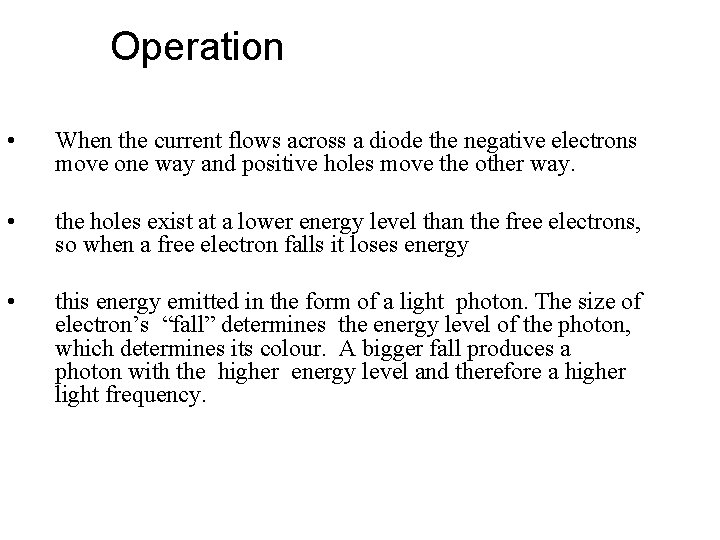 Operation

• When the current flows across a diode the negative electrons move one way and positive holes move the other way.

• the holes exist at a lower energy level than the free electrons, so when a free electron falls it loses energy

• this energy emitted in the form of a light photon. The size of electron’s “fall” determines the energy level of the photon, which determines its colour. A bigger fall produces a photon with the higher energy level and therefore a higher light frequency.